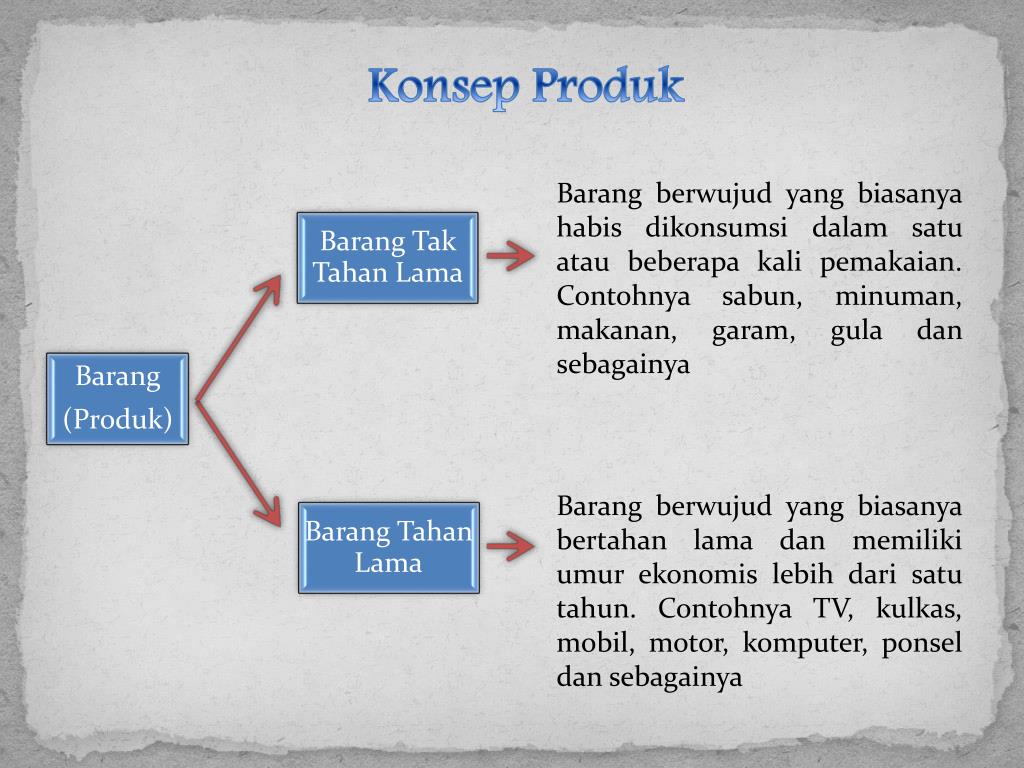 Konsep Produk

Barang
(Produk)

Barang Tak Tahan Lama

Barang berwujud yang biasanya habis dikonsumsi dalam satu atau beberapa kali pemakaian. Contohnya sabun, minuman, makanan, garam, gula dan sebagainya

Barang Tahan Lama

Barang berwujud yang biasanya bertahan lama dan memiliki umur ekonomis lebih dari satu tahun. Contohnya TV, kulkas, mobil, motor, komputer, ponsel dan sebagainya